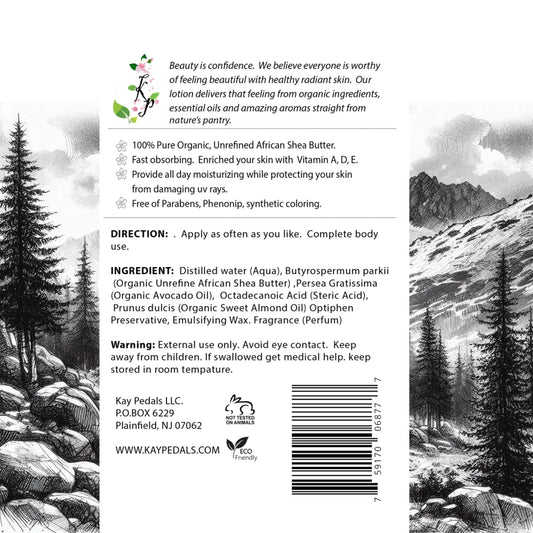 Kp

Beauty is confidence. We believe everyone is worthy of feeling beautiful with healthy radiant skin. Our lotion delivers that feeling from organic ingredients, essential oils and amazing aromas straight from nature's pantry.

100% Pure Organic, Unrefined African Shea Butter.
Fast obsorbing. Enriched your skin with Vitamin A, D, E.
Provide all day moisturizing while protecting your skin from damaging uv rays.
Free of Parabens, Phenonip, synthetic coloring.

DIRECTION: . Apply as often as you like. Complete body use.

INGREDIENT: Distilled water (Aqua), Butyrospermum parkii (Organic Unrefine African Shea Butter) ,Persea Gratissima (Organic Avocado Oil), Octadecanoic Acid (Steric Acid), Prunus dulcis (Organic Sweet Almond Oil) Optiphen Preservative, Emulsifying Wax. Fragrance (Perfum)

Warning: External use only. Avoid eye contact. Keep away from children. If swallowed get medical help. keep stored in room tempature.

Kay Pedals LLC.
P.O.BOX 6229
Plainfield, NJ 07062

NOT TESTED ON ANIMALS

WWW.KAYPEDALS.COM

ECO Friendly

7 59170 06877 7